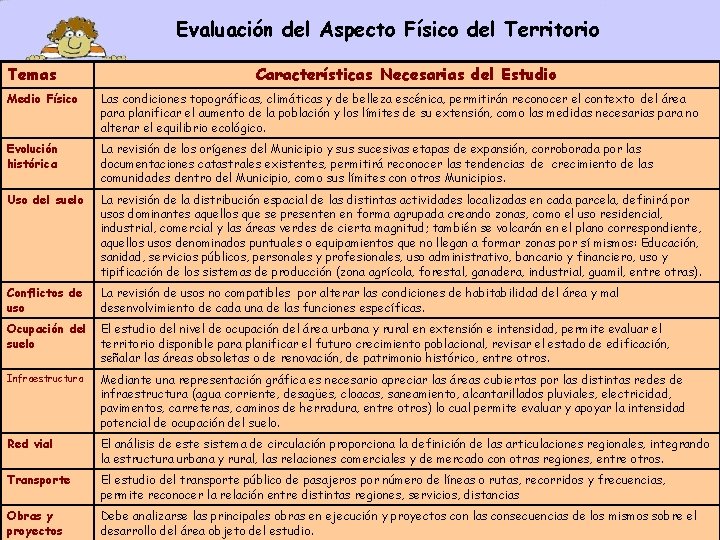 Evaluación del Aspecto Físico del Territorio

| Temas | Características Necesarias del Estudio |
|---|---|
| Medio Físico | Las condiciones topográficas, climáticas y de belleza escénica, permitirán reconocer el contexto del área para planificar el aumento de la población y los límites de su extensión, como las medidas necesarias para no alterar el equilibrio ecológico. |
| Evolución histórica | La revisión de los orígenes del Municipio y sus sucesivas etapas de expansión, corroborada por las documentaciones catastrales existentes, permitirá reconocer las tendencias de crecimiento de las comunidades dentro del Municipio, como sus límites con otros Municipios. |
| Uso del suelo | La revisión de la distribución espacial de las distintas actividades localizadas en cada parcela, definirá por usos dominantes aquellos que se presenten en forma agrupada creando zonas, como el uso residencial, industrial, comercial y las áreas verdes de cierta magnitud; también se volcarán en el plano correspondiente, aquellos usos denominados puntuales o equipamientos que no llegan a formar zonas por sí mismos: Educación, sanidad, servicios públicos, personales y profesionales, uso administrativo, bancario y financiero, uso y tipificación de los sistemas de producción (zona agrícola, forestal, ganadera, industrial, guamil, entre otras). |
| Conflictos de uso | La revisión de usos no compatibles por alterar las condiciones de habitabilidad del área y mal desenvolvimiento de cada una de las funciones específicas. |
| Ocupación del suelo | El estudio del nivel de ocupación del área urbana y rural en extensión e intensidad, permite evaluar el territorio disponible para planificar el futuro crecimiento poblacional, revisar el estado de edificación, señalar las áreas obsoletas o de renovación, de patrimonio histórico, entre otros. |
| Infraestructura | Mediante una representación gráfica es necesario apreciar las áreas cubiertas por las distintas redes de infraestructura (agua corriente, desagües, cloacas, saneamiento, alcantarillados pluviales, electricidad, pavimentos, carreteras, caminos de herradura, entre otros) lo cual permite evaluar y apoyar la intensidad potencial de ocupación del suelo. |
| Red vial | El análisis de este sistema de circulación proporciona la definición de las articulaciones regionales, integrando la estructura urbana y rural, las relaciones comerciales y de mercado con otras regiones, entre otros. |
| Transporte | El estudio del transporte público de pasajeros por número de líneas o rutas, recorridos y frecuencias, permite reconocer la relación entre distintas regiones, servicios, distancias |
| Obras y proyectos | Debe analizarse las principales obras en ejecución y proyectos con las consecuencias de los mismos sobre el desarrollo del área objeto del estudio. |